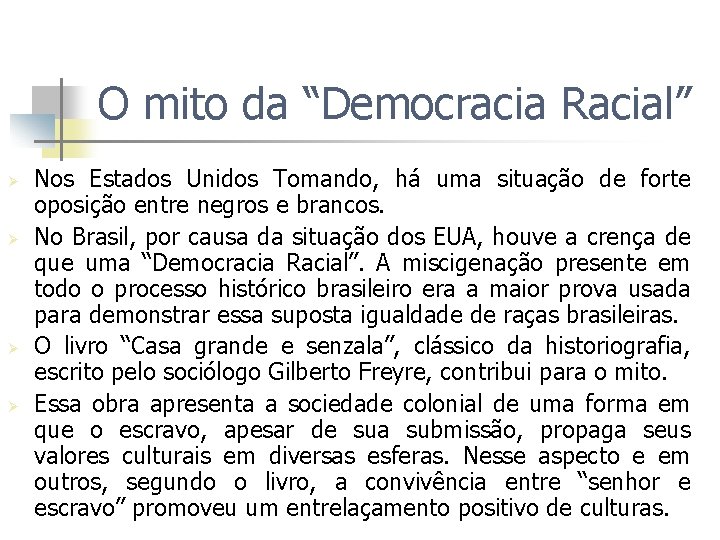 O mito da "Democracia Racial"

➢ Nos Estados Unidos Tomando, há uma situação de forte oposição entre negros e brancos.

➢ No Brasil, por causa da situação dos EUA, houve a crença de que uma "Democracia Racial". A miscigenação presente em todo o processo histórico brasileiro era a maior prova usada para demonstrar essa suposta igualdade de raças brasileiras.

➢ O livro "Casa grande e senzala", clássico da historiografia, escrito pelo sociólogo Gilberto Freyre, contribui para o mito.

➢ Essa obra apresenta a sociedade colonial de uma forma em que o escravo, apesar de sua submissão, propaga seus valores culturais em diversas esferas. Nesse aspecto e em outros, segundo o livro, a convivência entre "senhor e escravo" promoveu um entrelaçamento positivo de culturas.